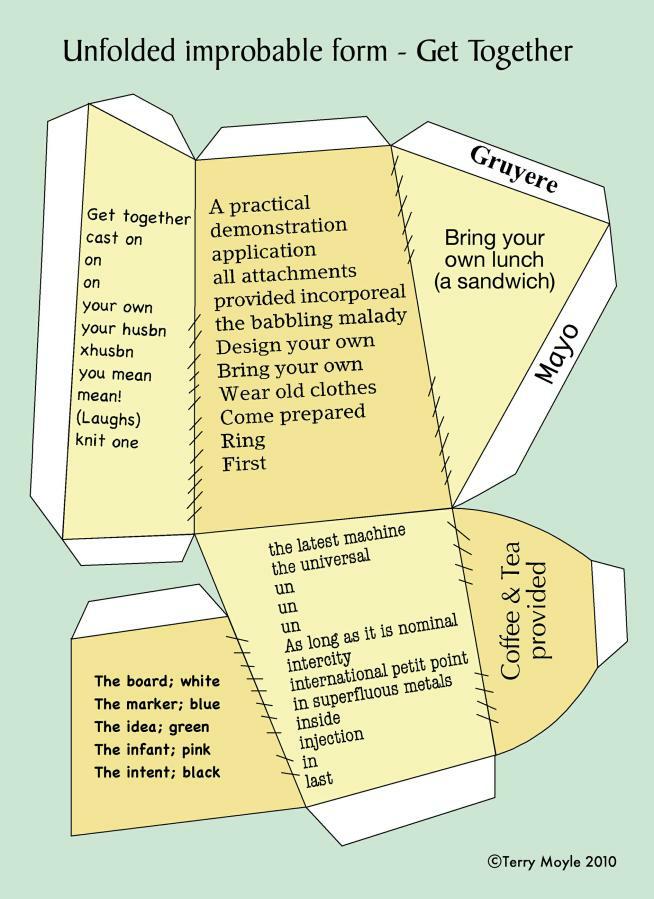 Unfolded improbable form - Get Together

Get together
cast on
on
on
your own
your husbn
xhusbn
you mean
mean!
(Laughs)
knit one

A practical
demonstration
application
all attachments
provided incorporeal
the babbling malady
Design your own
Bring your own
Wear old clothes
Come prepared
Ring
First

Gruyere

Bring your own lunch (a sandwich)

Mayo

the latest machine
the universal
un
un
un
As long as it is nominal
intercity
international petit point
in superfluous metals
inside
injection
in
last

Coffee & Tea provided

The board; white
The marker; blue
The idea; green
The infant; pink
The intent; black

©Terry Moyle 2010